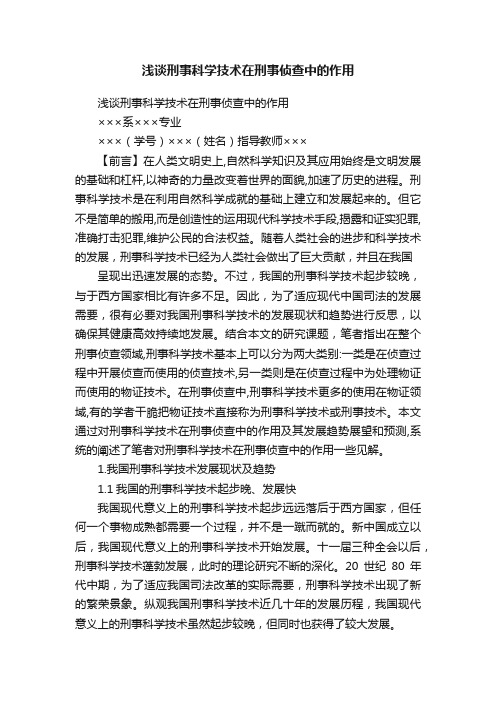 浅谈刑事科学技术在刑事侦查中的作用

浅谈刑事科学技术在刑事侦查中的作用

×××系×××专业

×××（学号）×××（姓名）指导教师×××

【前言】在人类文明史上,自然科学知识及其应用始终是文明发展的基础和杠杆,以神奇的力量改变着世界的面貌,加速了历史的进程。刑事科学技术是在利用自然科学成就的基础上建立和发展起来的。但它不是简单的搬用,而是创造性的运用现代科学技术手段,揭露和证实犯罪,准确打击犯罪,维护公民的合法权益。随着人类社会的进步和科学技术的发展，刑事科学技术已经为人类社会做出了巨大贡献，并且在我国

呈现出迅速发展的态势。不过，我国的刑事科学技术起步较晚，与于西方国家相比有许多不足。因此，为了适应现代中国司法的发展需要，很有必要对我国刑事科学技术的发展现状和趋势进行反思，以确保其健康高效持续地发展。结合本文的研究课题，笔者指出在整个刑事侦查领域,刑事科学技术基本上可以分为两大类别:一类是在侦查过程中开展侦查而使用的侦查技术,另一类则是在侦查过程中为处理物证而使用的物证技术。在刑事侦查中,刑事科学技术更多的使用在物证领域,有的学者干脆把物证技术直接称为刑事科学技术或刑事技术。本文通过对刑事科学技术在刑事侦查中的作用及其发展趋势展望和预测,系统的阐述了笔者对刑事科学技术在刑事侦查中的作用一些见解。

1.我国刑事科学技术发展现状及趋势

1.1 我国的刑事科学技术起步晚、发展快

我国现代意义上的刑事科学技术起步远远落后于西方国家，但任何一个事物成熟都需要一个过程，并不是一蹴而就的。新中国成立以后，我国现代意义上的刑事科学技术开始发展。十一届三种全会以后，刑事科学技术蓬勃发展，此时的理论研究不断的深化。20 世纪 80 年代中期，为了适应我国司法改革的实际需要，刑事科学技术出现了新的繁荣景象。纵观我国刑事科学技术近几十年的发展历程，我国现代意义上的刑事科学技术虽然起步较晚，但同时也获得了较大发展。